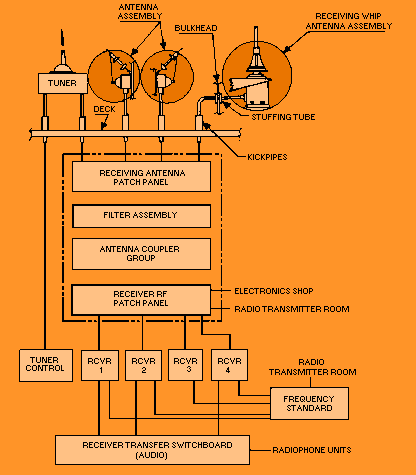 ANTENNA ASSEMBLY

BULKHEAD

RECEIVING WHIP ANTENNA ASSEMBLY

TUNER

DECK

STUFFING TUBE

KICKPIPES

RECEIVING ANTENNA PATCH PANEL

FILTER ASSEMBLY

ANTENNA COUPLER GROUP

RECEIVER RF PATCH PANEL

ELECTRONICS SHOP

RADIO TRANSMITTER ROOM

TUNER CONTROL

RCVR 1

RCVR 2

RCVR 3

RCVR 4

RADIO TRANSMITTER ROOM

FREQUENCY STANDARD

RECEIVER TRANSFER SWITCHBOARD (AUDIO)

RADIOPHONE UNITS